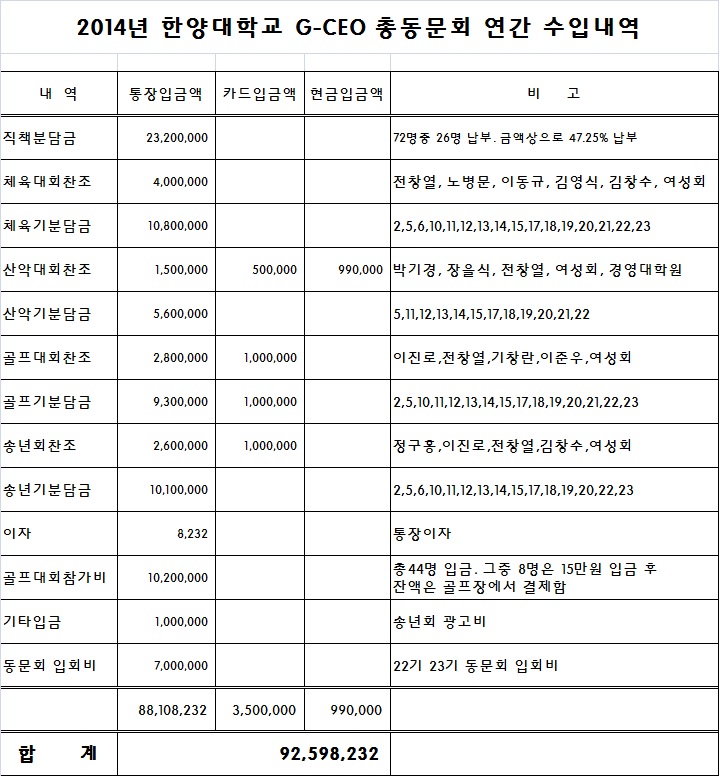 2014년 한양대학교 G-CEO 총동문회 연간 수입내역

| 내 역 | 통장입금액 | 카드입금액 | 현금입금액 | 비 고 |
|---|---|---|---|---|
| 직책분담금 | 23,200,000 | | | 72명중 26명 납부. 금액상으로 47.25% 납부 |
| 체육대회찬조 | 4,000,000 | | | 전창열, 노병문, 이동규, 김영식, 김창수, 여성회 |
| 체육기분담금 | 10,800,000 | | | 2,5,6,10,11,12,13,14,15,17,18,19,20,21,22,23 |
| 산악대회찬조 | 1,500,000 | 500,000 | 990,000 | 박기경, 장을식, 전창열, 여성회, 경영대학원 |
| 산악기분담금 | 5,600,000 | | | 5,11,12,13,14,15,17,18,19,20,21,22 |
| 골프대회찬조 | 2,800,000 | 1,000,000 | | 이진로,전창열,기창란,이준우,여성회 |
| 골프기분담금 | 9,300,000 | 1,000,000 | | 2,5,10,11,12,13,14,15,17,18,19,20,21,22,23 |
| 송년회찬조 | 2,600,000 | 1,000,000 | | 정구홍,이진로,전창열,김창수,여성회 |
| 송년기분담금 | 10,100,000 | | | 2,5,6,10,11,12,13,14,15,17,18,19,20,22,23 |
| 이자 | 8,232 | | | 통장이자 |
| 골프대회참가비 | 10,200,000 | | | 총44명 입금. 그중 8명은 15만원 입금 후 잔액은 골프장에서 결제함 |
| 기타입금 | 1,000,000 | | | 송년회 광고비 |
| 동문회 입회비 | 7,000,000 | | | 22기 23기 동문회 입회비 |
| | 88,108,232 | 3,500,000 | 990,000 | |
| 합 계 | 92,598,232 | | | |